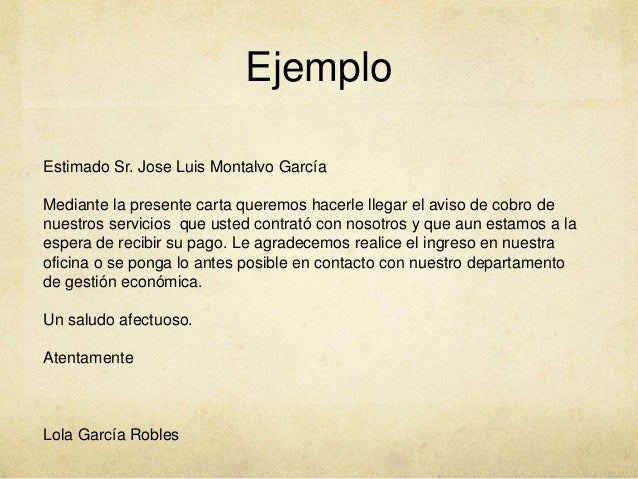 Ejemplo

Estimado Sr. Jose Luis Montalvo García

Mediante la presente carta queremos hacerle llegar el aviso de cobro de nuestros servicios que usted contrató con nosotros y que aun estamos a la espera de recibir su pago. Le agradecemos realice el ingreso en nuestra oficina o se ponga lo antes posible en contacto con nuestro departamento de gestión económica.

Un saludo afectuoso.

Atentamente

Lola García Robles